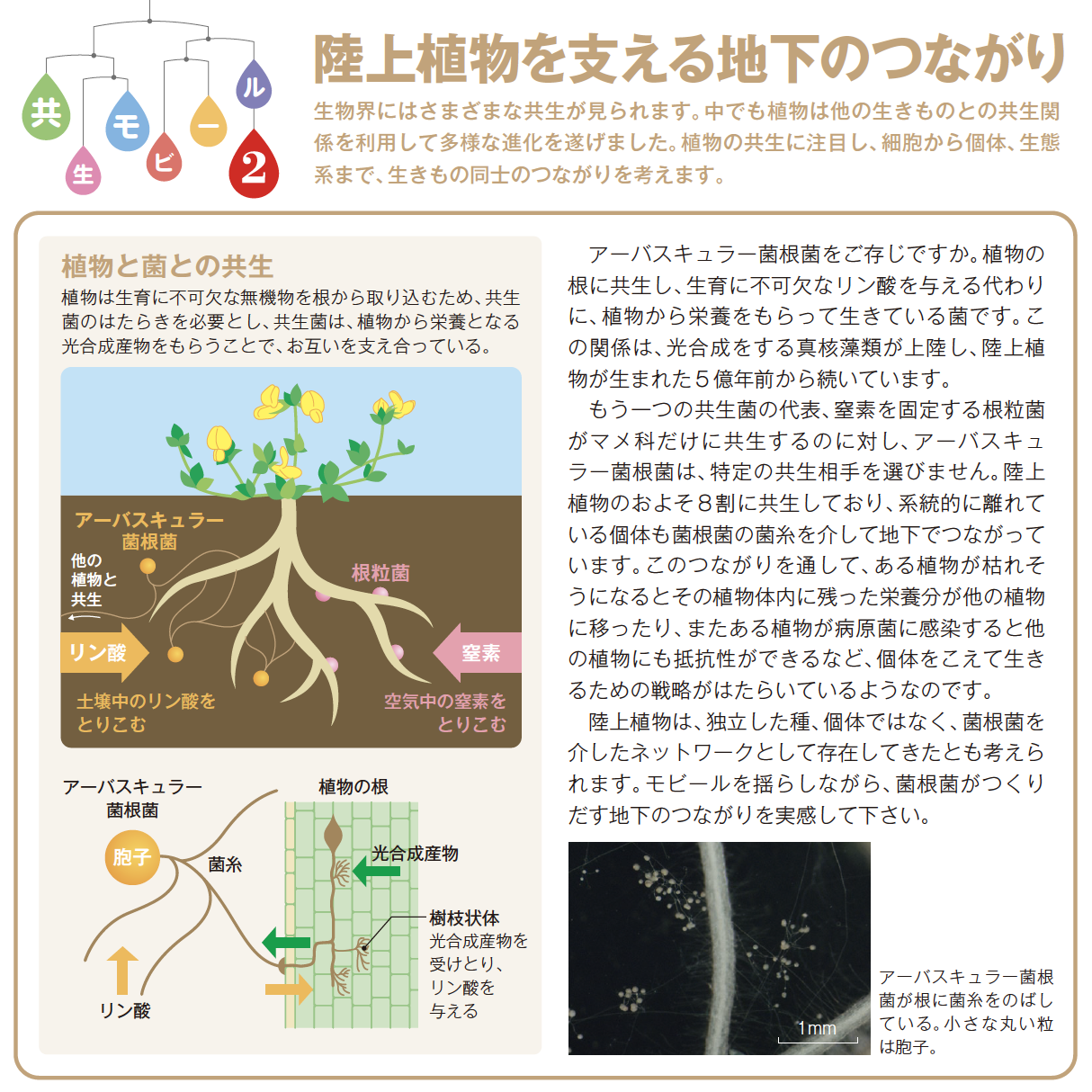 共 生 モ ビ ー ル 2

陸上植物を支える地下のつながり

生物界にはさまざまな共生が見られます。中でも植物は他の生きものとの共生関係を利用して多様な進化を遂げました。植物の共生に注目し、細胞から個体、生態系まで、生きもの同士のつながりを考えます。

植物と菌との共生

植物は生育に不可欠な無機物を根から取り込むため、共生菌のはたらきを必要とし、共生菌は、植物から栄養となる光合成産物をもらうことで、お互いを支え合っている。

アーバスキュラー菌根菌

他の植物と共生

根粒菌

リン酸

窒素

土壌中のリン酸をとりこむ

空気中の窒素をとりこむ

アーバスキュラー菌根菌

植物の根

胞子

菌糸

光合成産物

樹枝状体
光合成産物を受けとり、リン酸を与える

リン酸

アーバスキュラー菌根菌をご存じですか。植物の根に共生し、生育に不可欠なリン酸を与える代わりに、植物から栄養をもらって生きている菌です。この関係は、光合成をする真核藻類が上陸し、陸上植物が生まれた５億年前から続いています。

もう一つの共生菌の代表、窒素を固定する根粒菌がマメ科だけに共生するのに対し、アーバスキュラー菌根菌は、特定の共生相手を選びません。陸上植物のおよそ８割に共生しており、系統的に離れている個体も菌根菌の菌糸を介して地下でつながっています。このつながりを通して、ある植物が枯れそうになるとその植物体内に残った栄養分が他の植物に移ったり、またある植物が病原菌に感染すると他の植物にも抵抗性ができるなど、個体をこえて生きるための戦略がはたらいているようなのです。

陸上植物は、独立した種、個体ではなく、菌根菌を介したネットワークとして存在してきたとも考えられます。モビールを揺らしながら、菌根菌がつくりだす地下のつながりを実感して下さい。

1mm

アーバスキュラー菌根菌が根に菌糸をのばしている。小さな丸い粒は胞子。